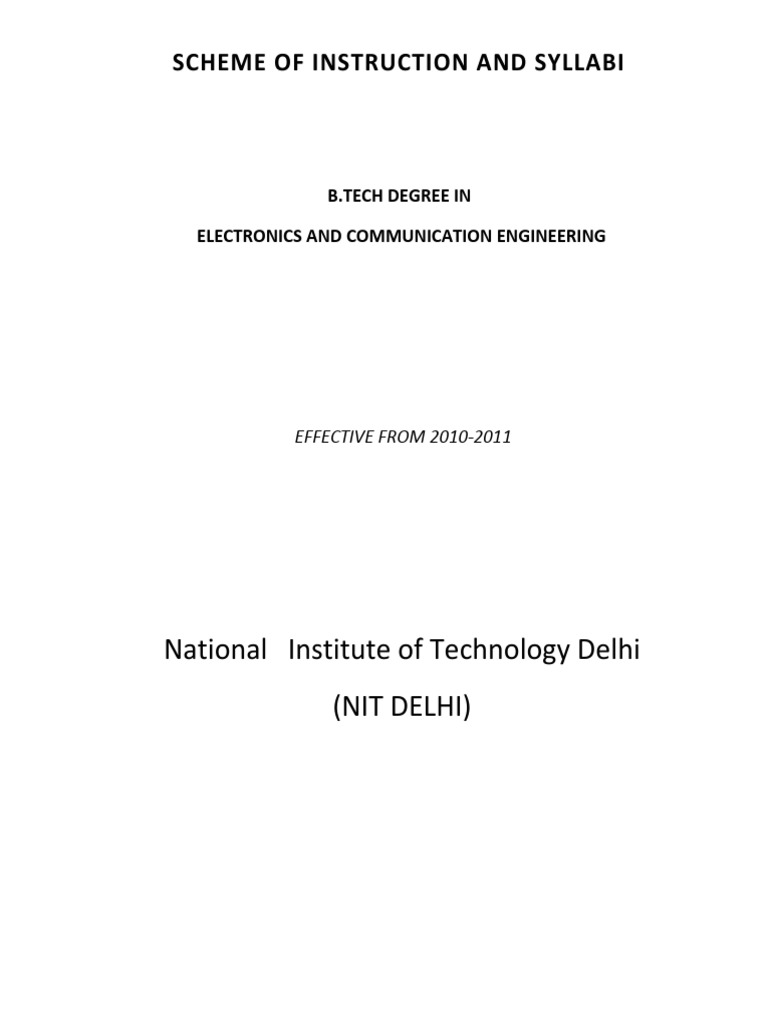 SCHEME OF INSTRUCTION AND SYLLABI

B.TECH DEGREE IN

ELECTRONICS AND COMMUNICATION ENGINEERING

EFFECTIVE FROM 2010-2011

National Institute of Technology Delhi

(NIT DELHI)